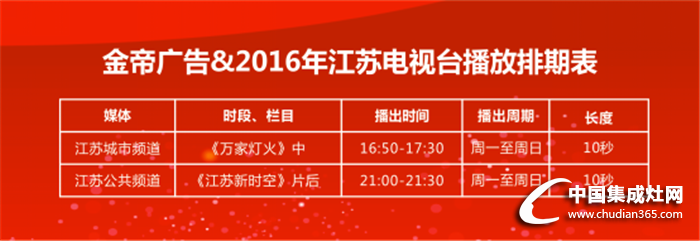 金帝广告&2016年江苏电视台播放排期表

| 媒体 | 时段、栏目 | 播出时间 | 播出周期 | 长度 |
|---|---|---|---|---|
| 江苏城市频道 | 《万家灯火》中 | 16:50-17:30 | 周一至周日 | 10秒 |
| 江苏公共频道 | 《江苏新时空》片后 | 21:00-21:30 | 周一至周日 | 10秒 |

中国集成灶网
www.chudian365.com